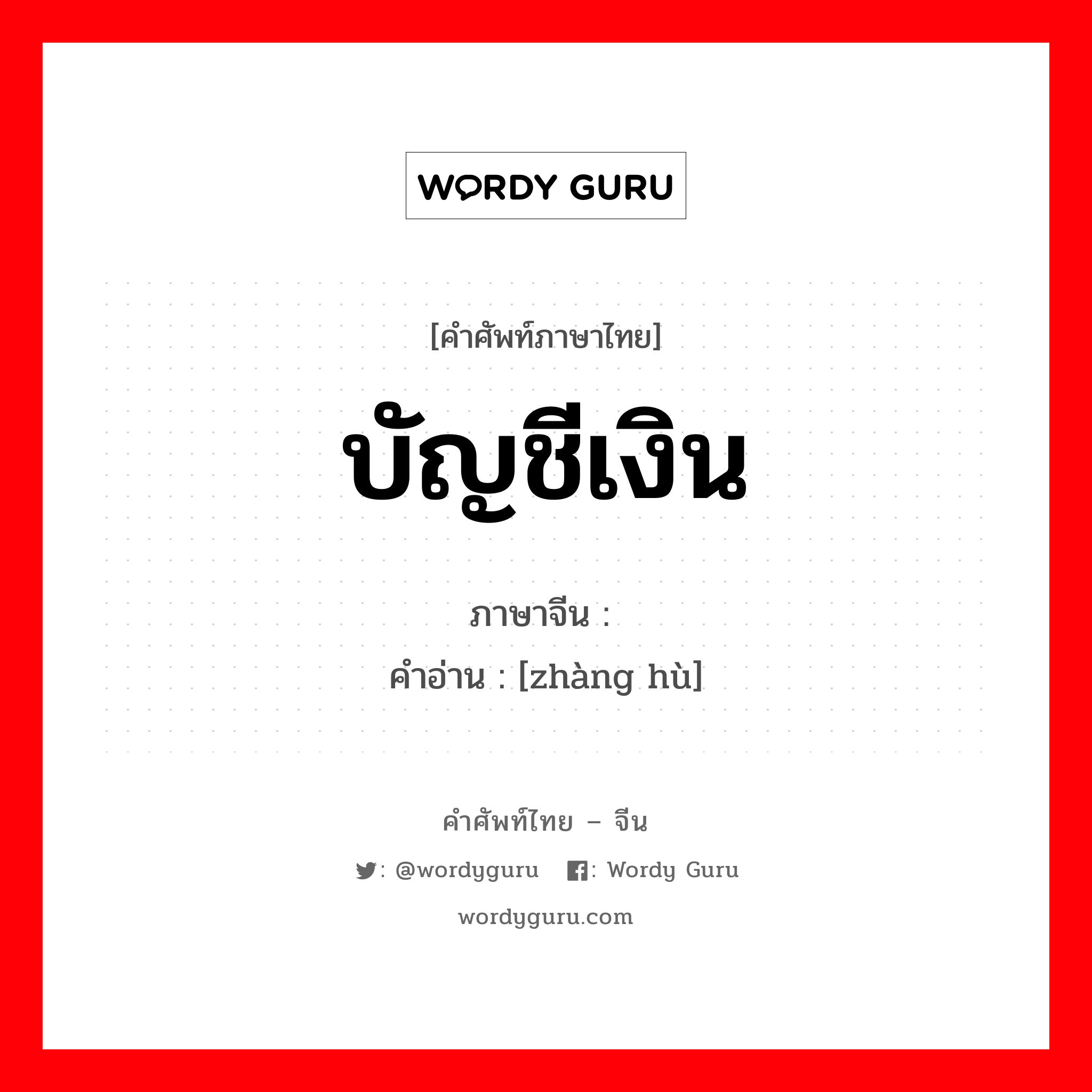 WORDY GURU

[คำศัพท์ภาษาไทย]

บัญชีเงิน

ภาษาจีน :

คำอ่าน : [zhàng hù]

คำศัพท์ไทย – จีน

: @wordyguru : Wordy Guru

wordyguru.com